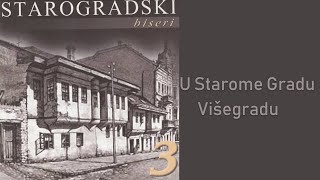 STAROGRADSKI
biseri

3

U Starome Gradu
Višegradu